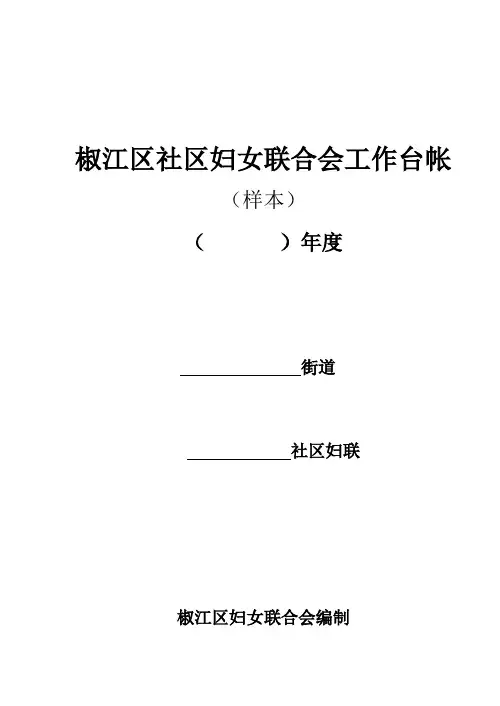 椒江区社区妇女联合会工作台帐

（样本）

（　　　　）年度

______________街道

____________社区妇联

椒江区妇女联合会编制